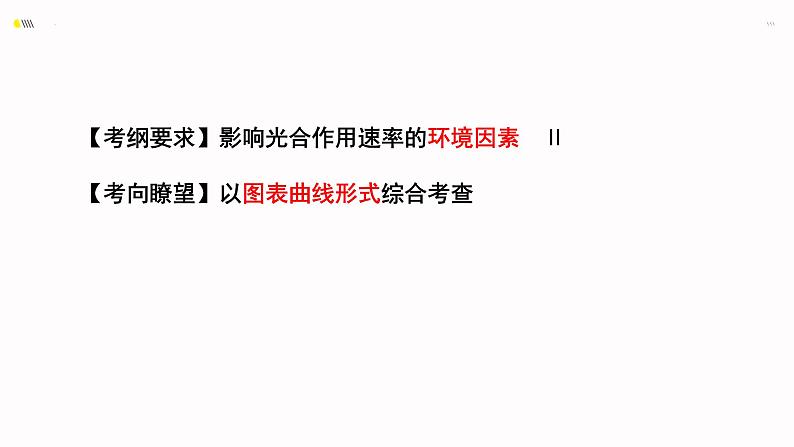 【考纲要求】影响光合作用速率的环境因素　II

【考向瞭望】以图表曲线形式综合考查